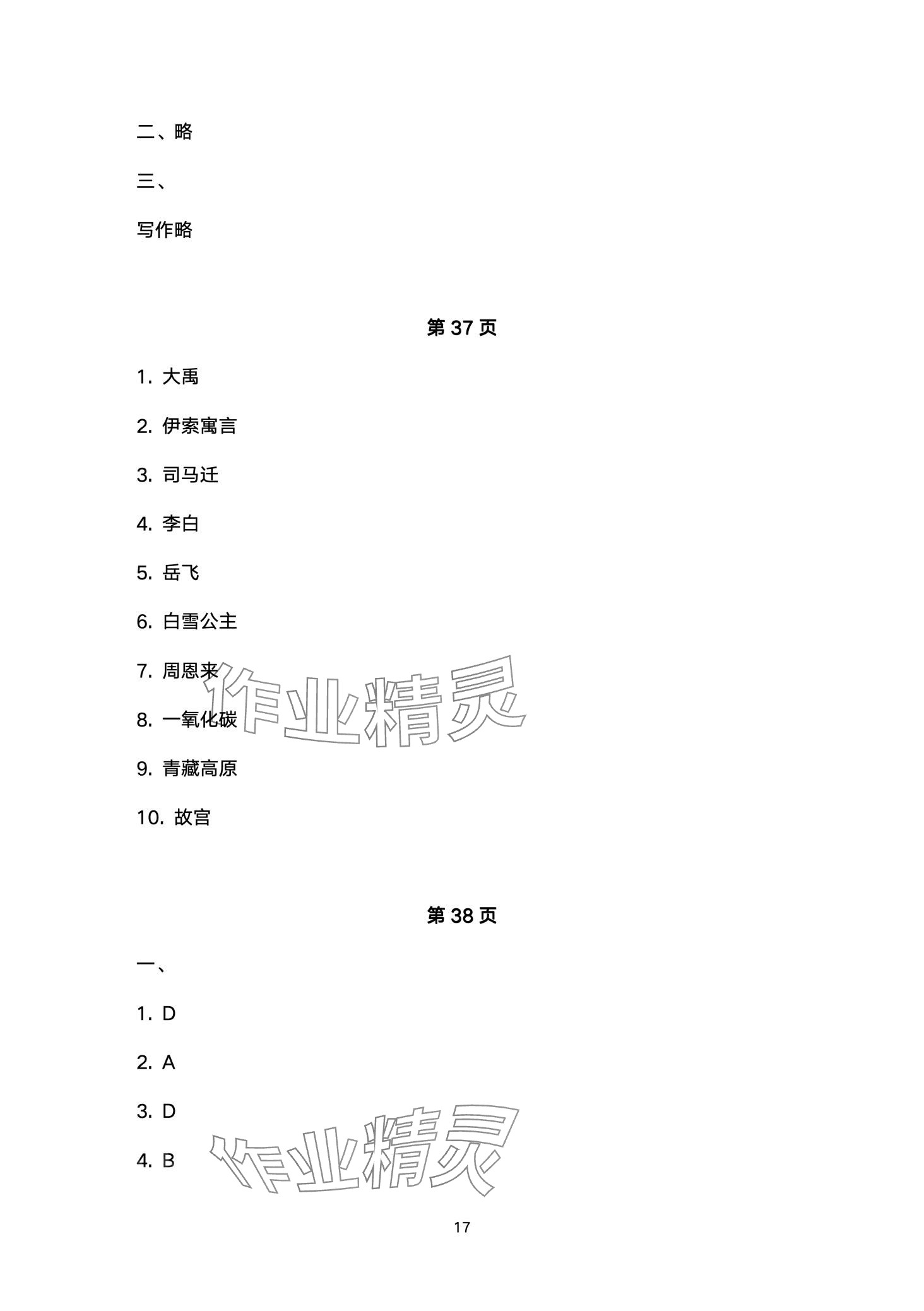 二、略

三、

写作略

第37页

1.大禹

2.伊索寓言

3.司马迁

4.李白

5.岳飞

6.白雪公主

7.周恩来

8.一氧化碳

9.青藏高原

10.故宫

第38页

一、

1.D

2.A

3.D

4.B

17

作业精灵